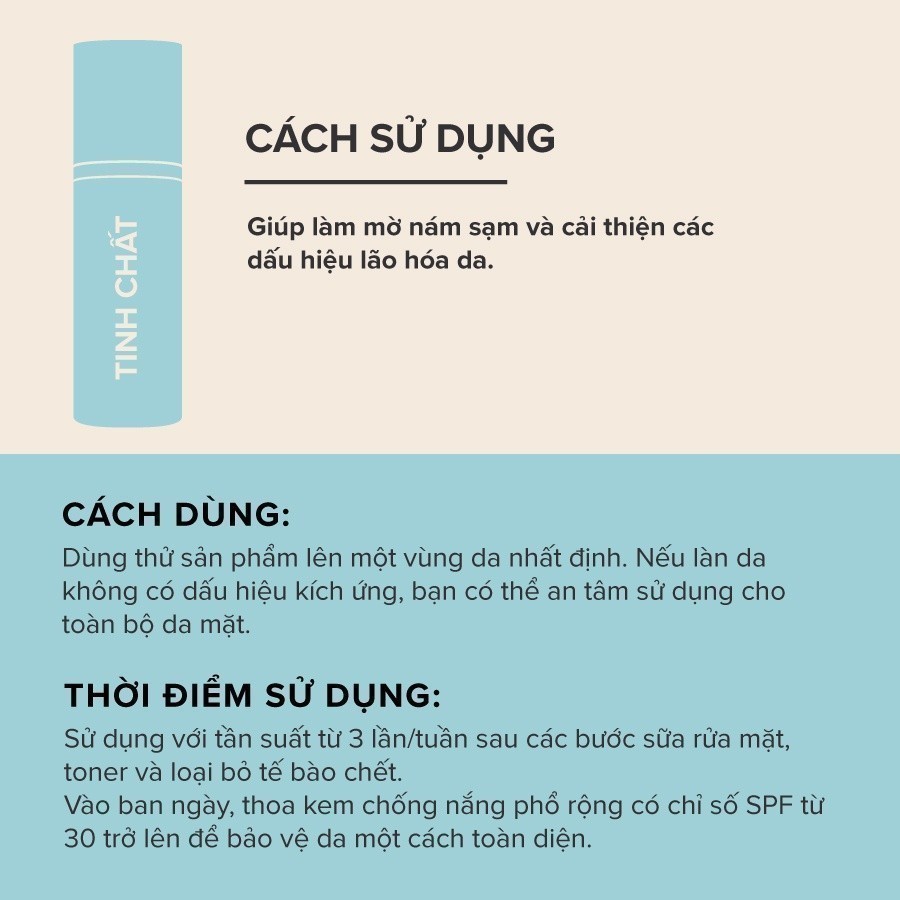 TINH CHẤT

CÁCH SỬ DỤNG

Giúp làm mờ nám sạm và cải thiện các dấu hiệu lão hóa da.

CÁCH DÙNG:
Dùng thử sản phẩm lên một vùng da nhất định. Nếu làn da không có dấu hiệu kích ứng, bạn có thể an tâm sử dụng cho toàn bộ da mặt.

THỜI ĐIỂM SỬ DỤNG:
Sử dụng với tần suất từ 3 lần/tuần sau các bước sữa rửa mặt, toner và loại bỏ tế bào chết.
Vào ban ngày, thoa kem chống nắng phổ rộng có chỉ số SPF từ 30 trở lên để bảo vệ da một cách toàn diện.